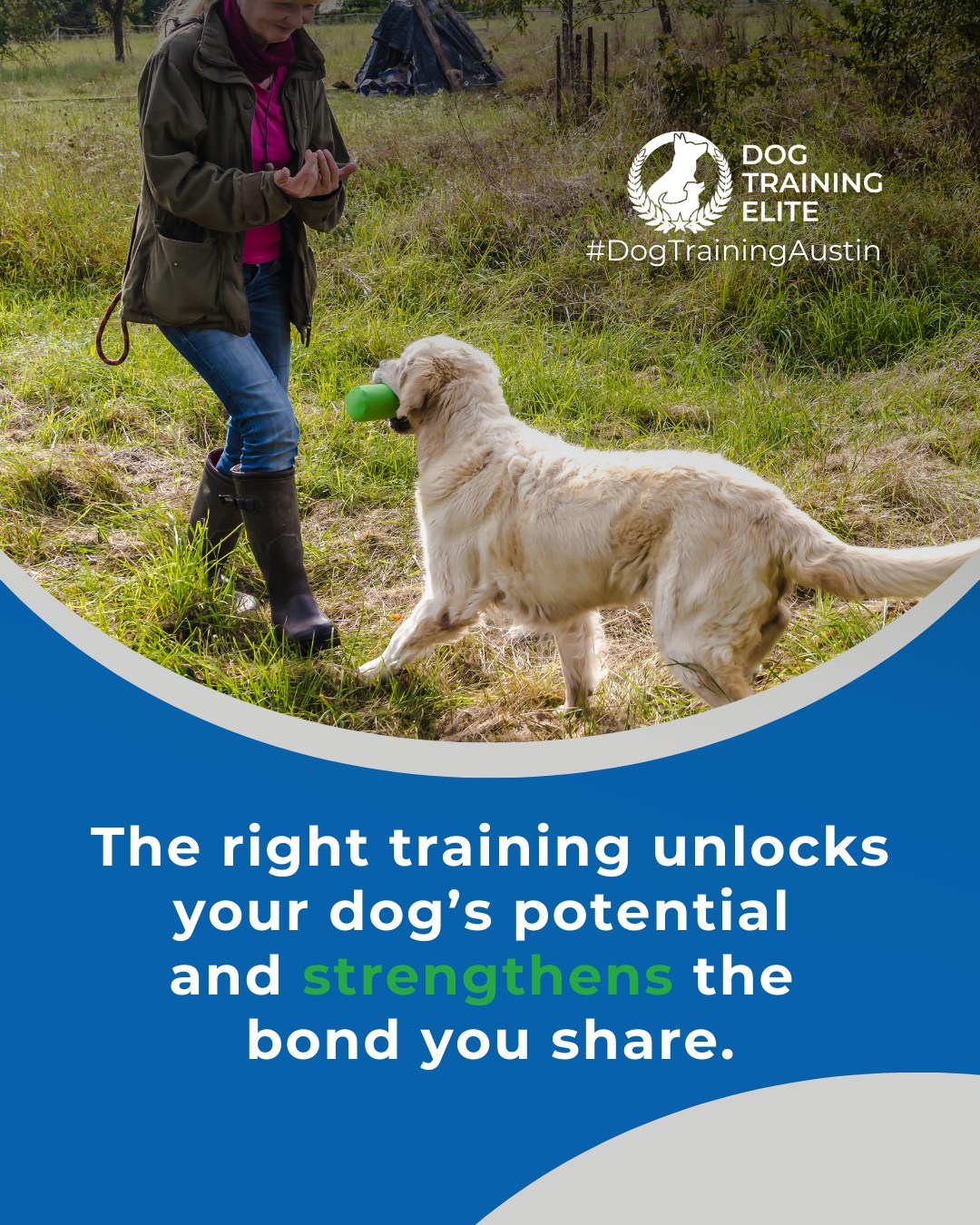 DOG
TRAINING
ELITE
#DogTrainingAustin

The right training unlocks your dog’s potential and strengthens the bond you share.